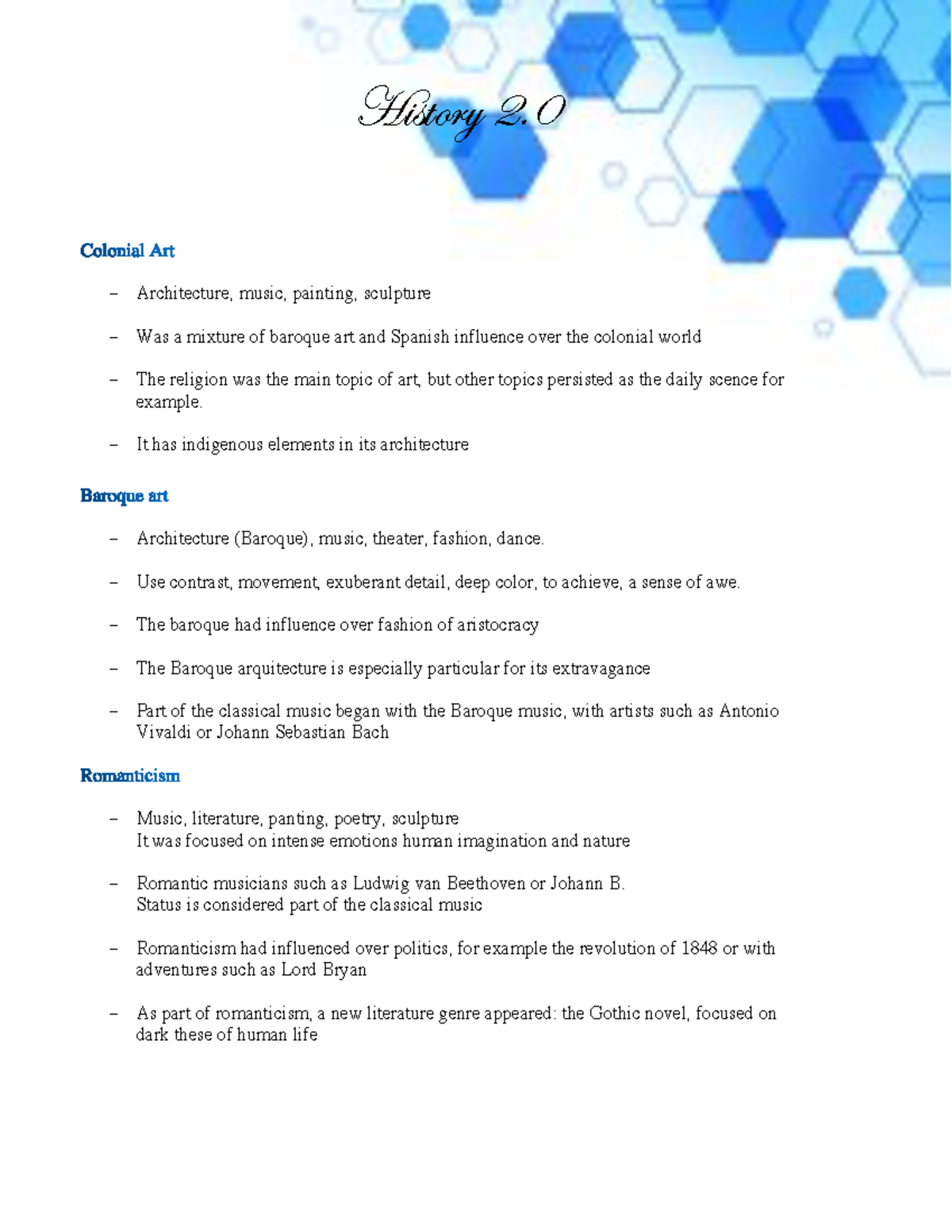 History 2.0

Colonial Art

- Architecture, music, painting, sculpture

- Was a mixture of baroque art and Spanish influence over the colonial world

- The religion was the main topic of art, but other topics persisted as the daily scence for example.

- It has indigenous elements in its architecture

Baroque art

- Architecture (Baroque), music, theater, fashion, dance.

- Use contrast, movement, exuberant detail, deep color, to achieve, a sense of awe.

- The baroque had influence over fashion of aristocracy

- The Baroque arquitecture is especially particular for its extravagance

- Part of the classical music began with the Baroque music, with artists such as Antonio Vivaldi or Johann Sebastian Bach

Romanticism

- Music, literature, panting, poetry, sculpture
It was focused on intense emotions human imagination and nature

- Romantic musicians such as Ludwig van Beethoven or Johann B.
Status is considered part of the classical music

- Romanticism had influenced over politics, for example the revolution of 1848 or with adventures such as Lord Bryan

- As part of romanticism, a new literature genre appeared: the Gothic novel, focused on dark these of human life